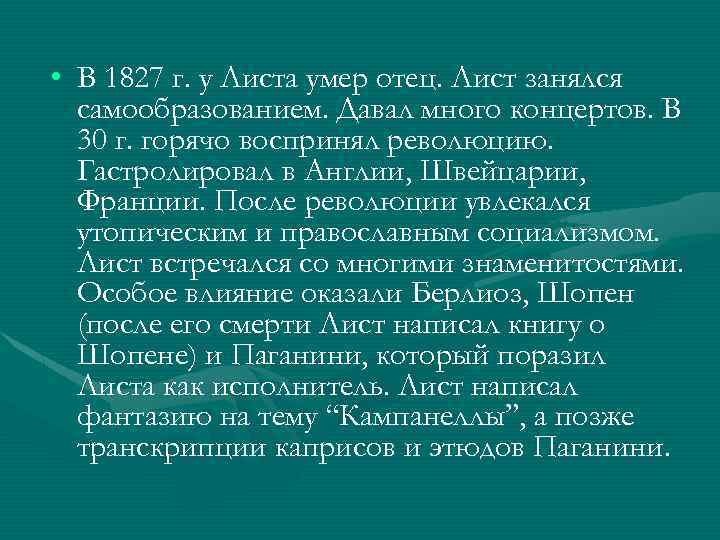 • В 1827 г. у Листа умер отец. Лист занялся самообразованием. Давал много концертов. В 30 г. горячо воспринял революцию. Гастролировал в Англии, Швейцарии, Франции. После революции увлекался утопическим и православным социализмом. Лист встречался со многими знаменитостями. Особое влияние оказали Берлиоз, Шопен (после его смерти Лист написал книгу о Шопене) и Паганини, который поразил Листа как исполнитель. Лист написал фантазию на тему “Кампанеллы”, а позже транскрипции каприсов и этюдов Паганини.